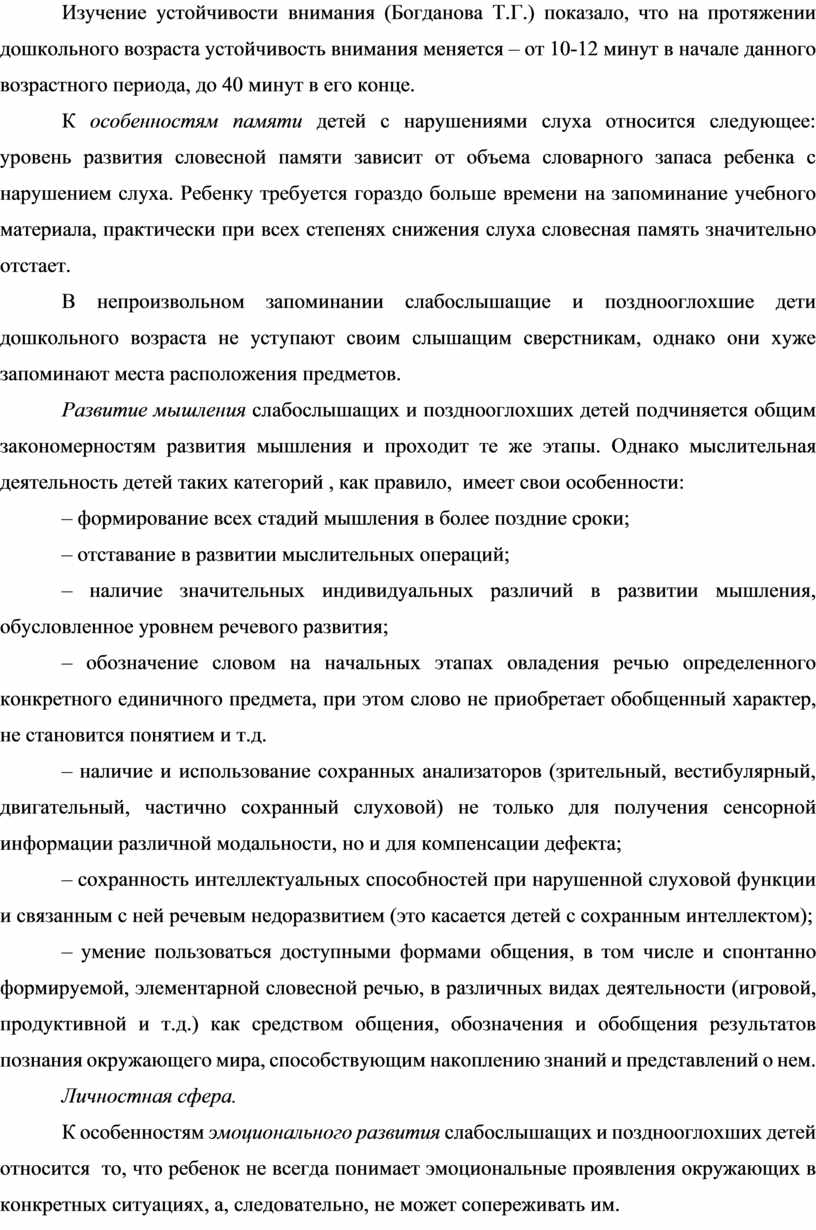 Изучение устойчивости внимания (Богданова Т.Г.) показало, что на протяжении дошкольного возраста устойчивость внимания меняется – от 10-12 минут в начале данного возрастного периода, до 40 минут в его конце.

К особенностям памяти детей с нарушениями слуха относится следующее: уровень развития словесной памяти зависит от объема словарного запаса ребенка с нарушением слуха. Ребенку требуется гораздо больше времени на запоминание учебного материала, практически при всех степенях снижения слуха словесная память значительно отстает.

В непроизвольном запоминании слабослышащие и позднооглохшие дети дошкольного возраста не уступают своим слышащим сверстникам, однако они хуже запоминают места расположения предметов.

Развитие мышления слабослышащих и позднооглохших детей подчиняется общим закономерностям развития мышления и проходит те же этапы. Однако мыслительная деятельность детей таких категорий , как правило, имеет свои особенности:

– формирование всех стадий мышления в более поздние сроки;

– отставание в развитии мыслительных операций;

– наличие значительных индивидуальных различий в развитии мышления, обусловленное уровнем речевого развития;

– обозначение словом на начальных этапах овладения речью определенного конкретного единичного предмета, при этом слово не приобретает обобщенный характер, не становится понятием и т.д.

– наличие и использование сохранных анализаторов (зрительный, вестибулярный, двигательный, частично сохранный слуховой) не только для получения сенсорной информации различной модальности, но и для компенсации дефекта;

– сохранность интеллектуальных способностей при нарушенной слуховой функции и связанным с ней речевым недоразвитием (это касается детей с сохранным интеллектом);

– умение пользоваться доступными формами общения, в том числе и спонтанно формируемой, элементарной словесной речью, в различных видах деятельности (игровой, продуктивной и т.д.) как средством общения, обозначения и обобщения результатов познания окружающего мира, способствующим накоплению знаний и представлений о нем.

Личностная сфера.

К особенностям эмоционального развития слабослышащих и позднооглохших детей относится то, что ребенок не всегда понимает эмоциональные проявления окружающих в конкретных ситуациях, а, следовательно, не может сопереживать им.